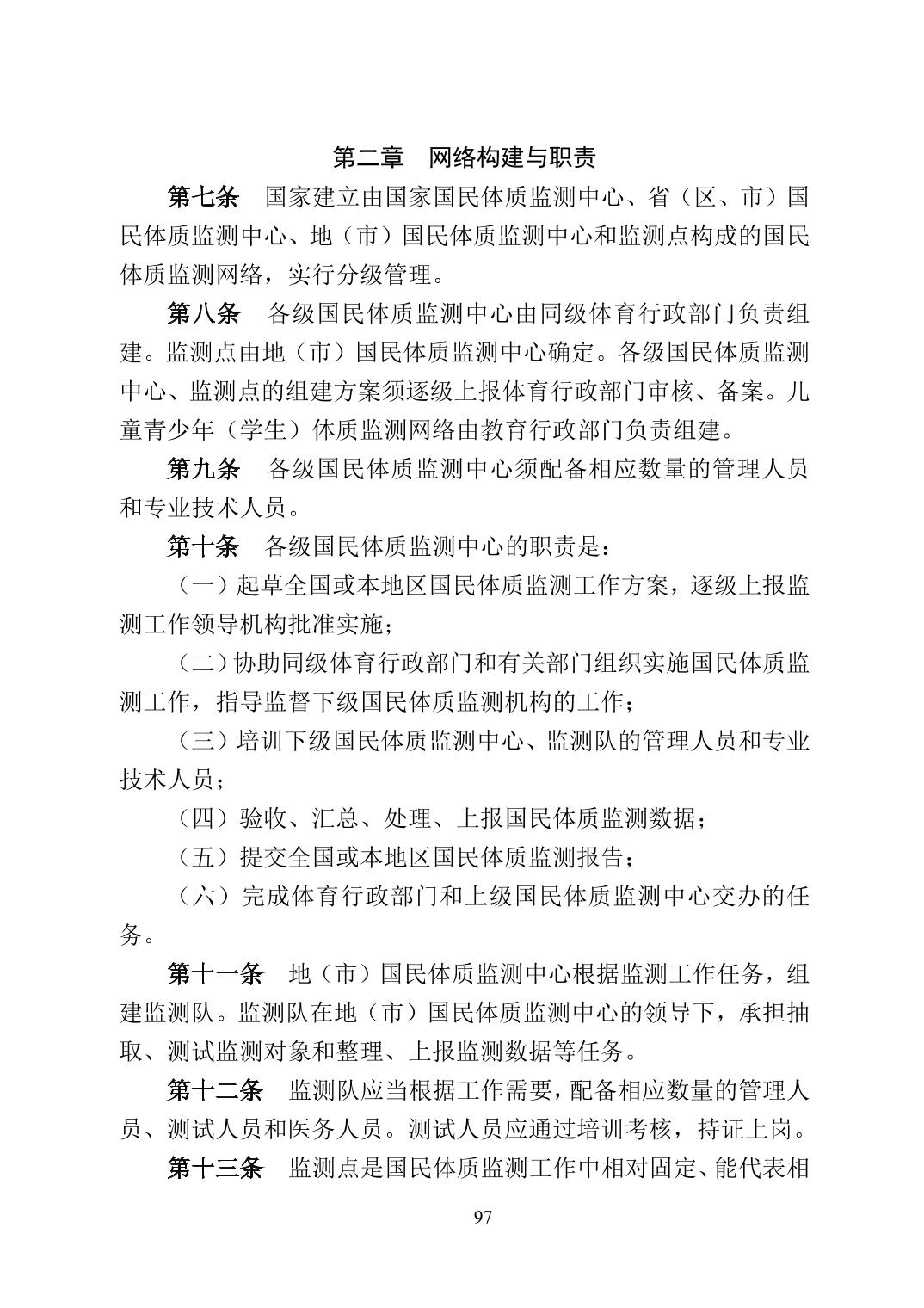 第二章　网络构建与职责

第七条　国家建立由国家国民体质监测中心、省（区、市）国民体质监测中心、地（市）国民体质监测中心和监测点构成的国民体质监测网络，实行分级管理。

第八条　各级国民体质监测中心由同级体育行政部门负责组建。监测点由地（市）国民体质监测中心确定。各级国民体质监测中心、监测点的组建方案须逐级上报体育行政部门审核、备案。儿童青少年（学生）体质监测网络由教育行政部门负责组建。

第九条　各级国民体质监测中心须配备相应数量的管理人员和专业技术人员。

第十条　各级国民体质监测中心的职责是：

（一）起草全国或本地区国民体质监测工作方案，逐级上报监测工作领导机构批准实施；

（二）协助同级体育行政部门和有关部门组织实施国民体质监测工作，指导监督下级国民体质监测机构的工作；

（三）培训下级国民体质监测中心、监测队的管理人员和专业技术人员；

（四）验收、汇总、处理、上报国民体质监测数据；

（五）提交全国或本地区国民体质监测报告；

（六）完成体育行政部门和上级国民体质监测中心交办的任务。

第十一条　地（市）国民体质监测中心根据监测工作任务，组建监测队。监测队在地（市）国民体质监测中心的领导下，承担抽取、测试监测对象和整理、上报监测数据等任务。

第十二条　监测队应当根据工作需要，配备相应数量的管理人员、测试人员和医务人员。测试人员应通过培训考核，持证上岗。

第十三条　监测点是国民体质监测工作中相对固定、能代表相

97